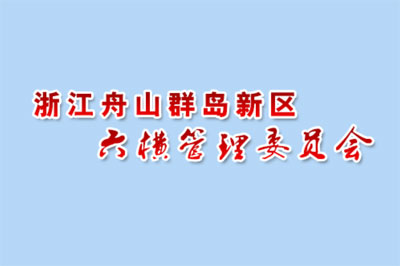 浙江舟山群岛新区
六横管理委员会